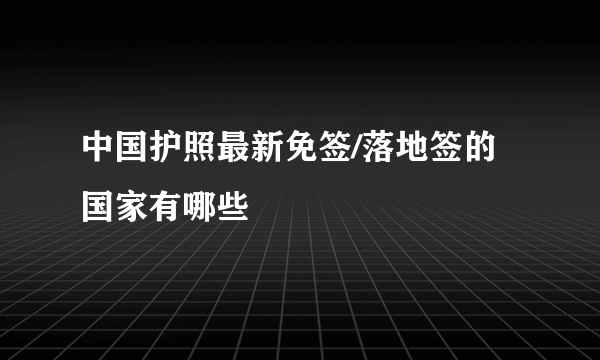 中国护照最新免签/落地签的国家有哪些